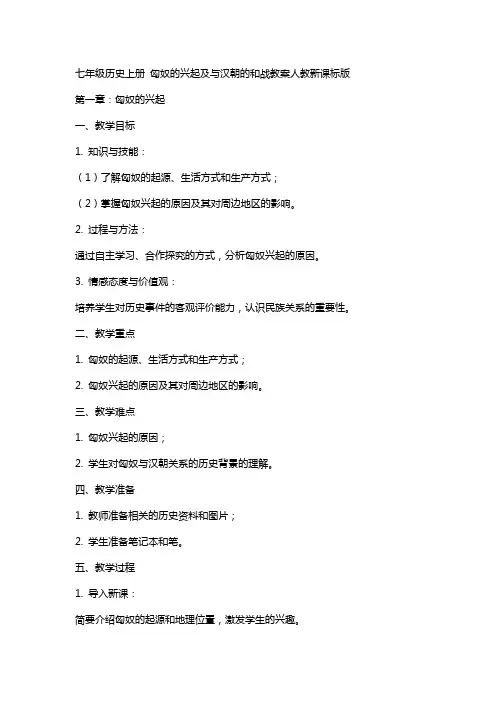 七年级历史上册 匈奴的兴起及与汉朝的和战教案人教新课标版

第一章：匈奴的兴起

一、教学目标

1. 知识与技能：

（1）了解匈奴的起源、生活方式和生产方式；

（2）掌握匈奴兴起的原因及其对周边地区的影响。

2. 过程与方法：

通过自主学习、合作探究的方式，分析匈奴兴起的原因。

3. 情感态度与价值观：

培养学生对历史事件的客观评价能力，认识民族关系的重要性。

二、教学重点

1. 匈奴的起源、生活方式和生产方式；

2. 匈奴兴起的原因及其对周边地区的影响。

三、教学难点

1. 匈奴兴起的原因；

2. 学生对匈奴与汉朝关系的历史背景的理解。

四、教学准备

1. 教师准备相关的历史资料和图片；

2. 学生准备笔记本和笔。

五、教学过程

1. 导入新课：

简要介绍匈奴的起源和地理位置，激发学生的兴趣。